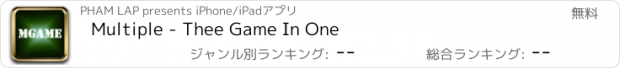 MGAME

PHAM LAP presents iPhone/iPadアプリ

無料

Multiple - Thee Game In One

ジャンル別ランキング: --

総合ランキング: --